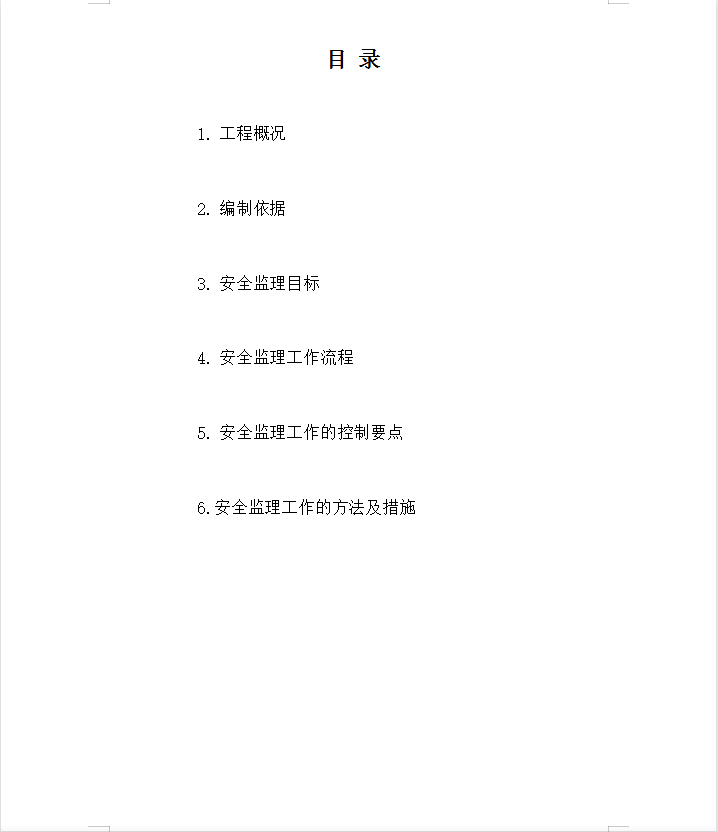 目 录

1. 工程概况

2. 编制依据

3. 安全监理目标

4. 安全监理工作流程

5. 安全监理工作的控制要点

6.安全监理工作的方法及措施